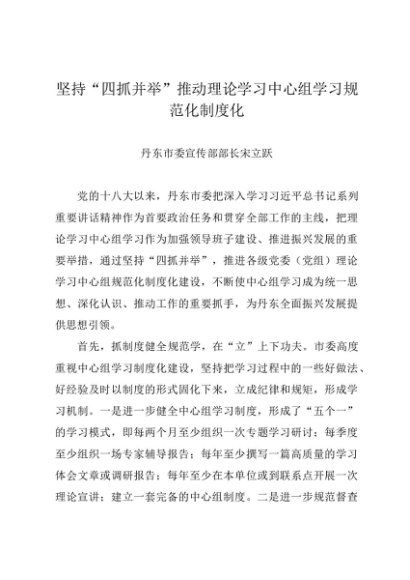 坚持“四抓并举”推动理论学习中心组学习规范化制度化

丹东市委宣传部部长宋立跃

党的十八大以来，丹东市委把深入学习习近平总书记系列重要讲话精神作为首要政治任务和贯穿全部工作的主线，把理论学习中心组学习作为加强领导班子建设、推进振兴发展的重要举措，通过坚持“四抓并举”，推进各级党委（党组）理论学习中心组规范化制度化建设，不断使中心组学习成为统一思想、深化认识、推动工作的重要抓手，为丹东全面振兴发展提供思想引领。

首先，抓制度健全规范学，在“立”上下功夫。市委高度重视中心组学习制度化建设，坚持把学习过程中的一些好做法、好经验及时以制度的形式固化下来，立成纪律和规矩，形成学习机制。一是进一步健全中心组学习制度，形成了“五个一”的学习模式，即每两个月至少组织一次专题学习研讨；每季度至少组织一场专家辅导报告；每年至少撰写一篇高质量的学习体会文章或调研报告；每年至少在本单位或到联系点开展一次理论宣讲；建立一套完备的中心组制度。二是进一步规范督查